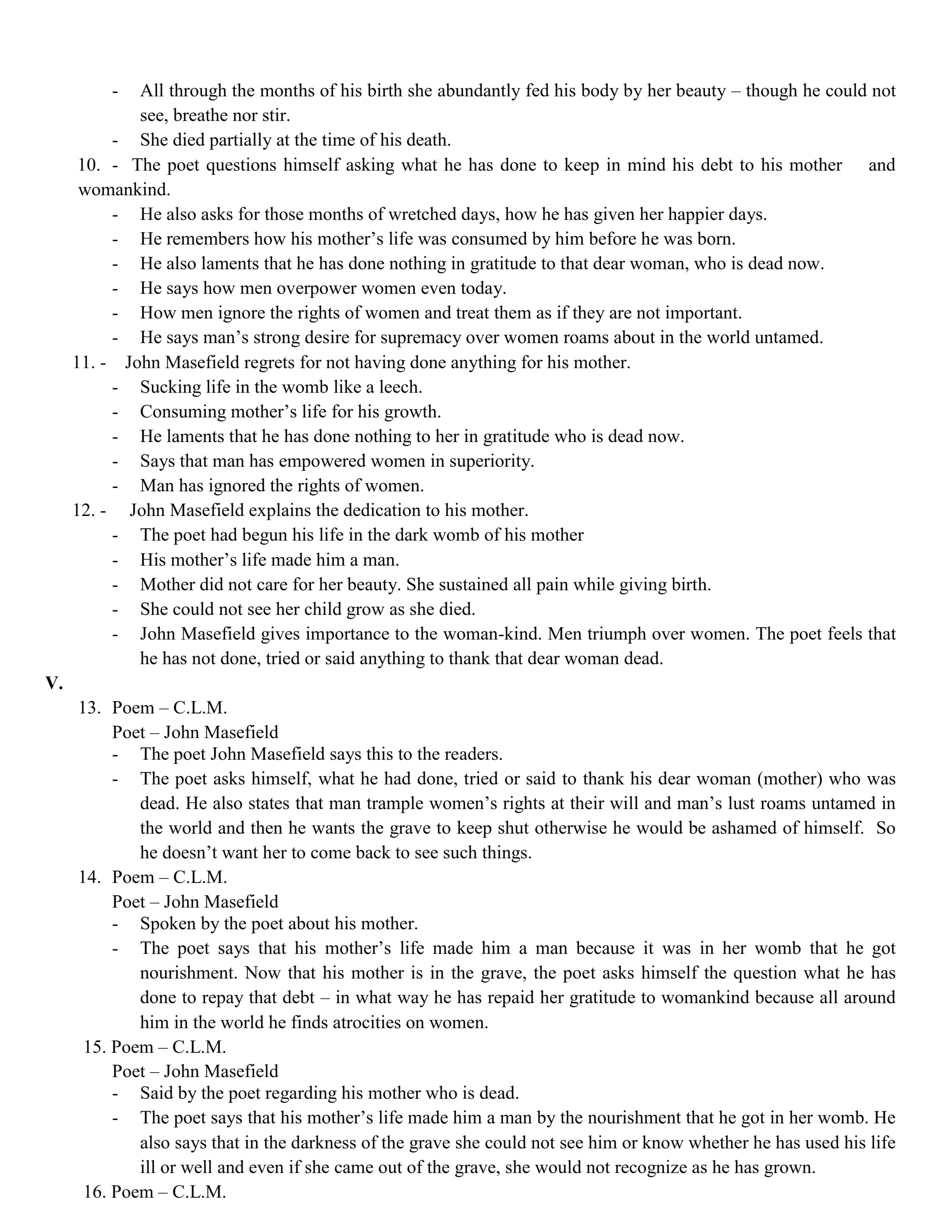 - All through the months of his birth she abundantly fed his body by her beauty – though he could not see, breathe nor stir.
- She died partially at the time of his death.

10. - The poet questions himself asking what he has done to keep in mind his debt to his mother and womankind.
- He also asks for those months of wretched days, how he has given her happier days.
- He remembers how his mother's life was consumed by him before he was born.
- He also laments that he has done nothing in gratitude to that dear woman, who is dead now.
- He says how men overpower women even today.
- How men ignore the rights of women and treat them as if they are not important.
- He says man's strong desire for supremacy over women roams about in the world untamed.

11. - John Masefield regrets for not having done anything for his mother.
- Sucking life in the womb like a leech.
- Consuming mother's life for his growth.
- He laments that he has done nothing to her in gratitude who is dead now.
- Says that man has empowered women in superiority.
- Man has ignored the rights of women.

12. - John Masefield explains the dedication to his mother.
- The poet had begun his life in the dark womb of his mother
- His mother's life made him a man.
- Mother did not care for her beauty. She sustained all pain while giving birth.
- She could not see her child grow as she died.
- John Masefield gives importance to the woman-kind. Men triumph over women. The poet feels that he has not done, tried or said anything to thank that dear woman dead.

V.
13. Poem – C.L.M.
Poet – John Masefield
- The poet John Masefield says this to the readers.
- The poet asks himself, what he had done, tried or said to thank his dear woman (mother) who was dead. He also states that man trample women's rights at their will and man's lust roams untamed in the world and then he wants the grave to keep shut otherwise he would be ashamed of himself. So he doesn't want her to come back to see such things.

14. Poem – C.L.M.
Poet – John Masefield
- Spoken by the poet about his mother.
- The poet says that his mother's life made him a man because it was in her womb that he got nourishment. Now that his mother is in the grave, the poet asks himself the question what he has done to repay that debt – in what way he has repaid her gratitude to womankind because all around him in the world he finds atrocities on women.

15. Poem – C.L.M.
Poet – John Masefield
- Said by the poet regarding his mother who is dead.
- The poet says that his mother's life made him a man by the nourishment that he got in her womb. He also says that in the darkness of the grave she could not see him or know whether he has used his life ill or well and even if she came out of the grave, she would not recognize as he has grown.

16. Poem – C.L.M.